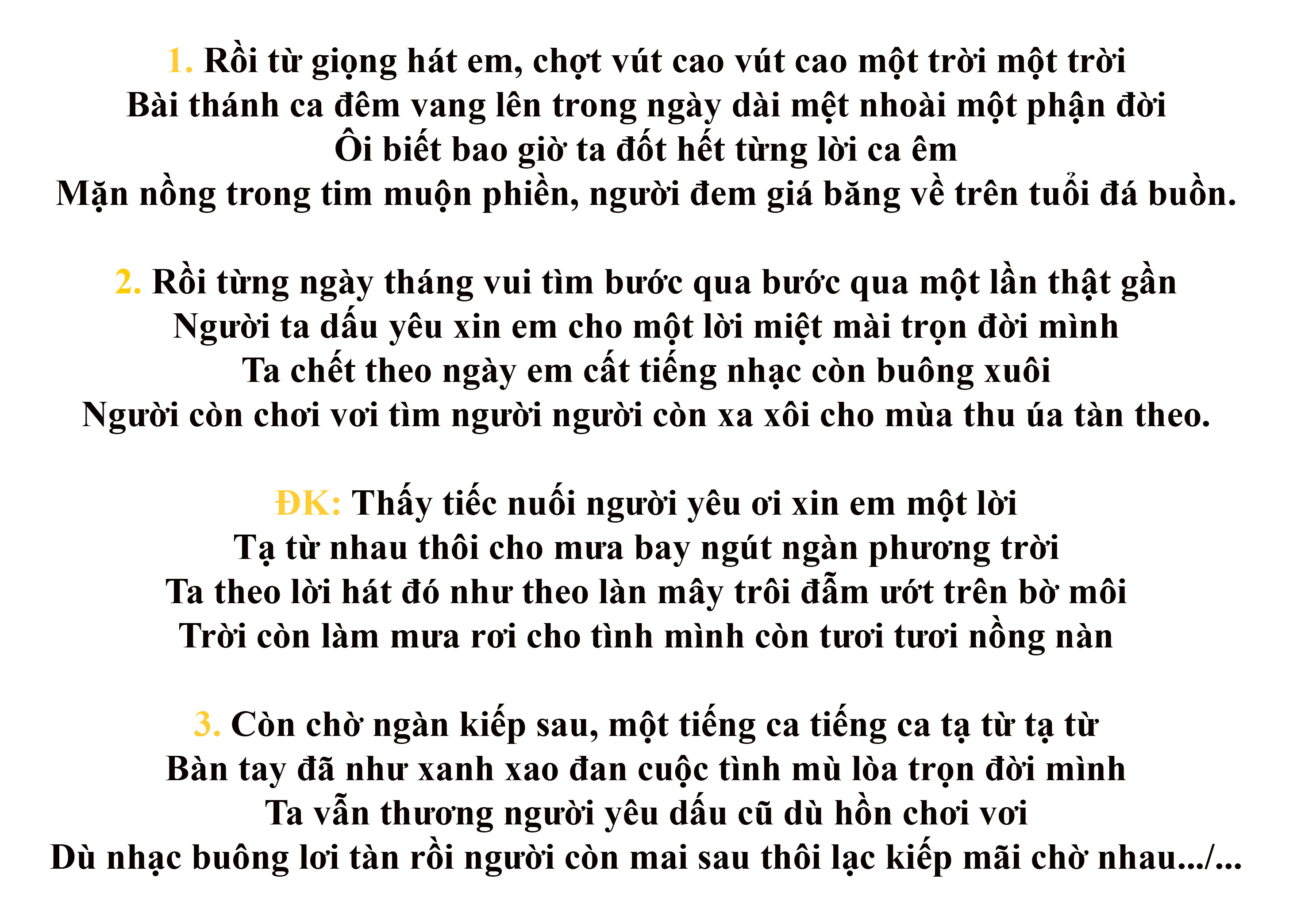 1. Rồi từ giọng hát em, chợt vút cao vút cao một trời một trời
Bài thánh ca đêm vang lên trong ngày dài mệt nhoài một phận đời
Ôi biết bao giờ ta đốt hết từng lời ca êm
Mặn nồng trong tim muộn phiền, người đem giá băng về trên tuổi đá buồn.

2. Rồi từng ngày tháng vui tìm bước qua bước qua một lần thật gần
Người ta dấu yêu xin em cho một lời miệt mài trọn đời mình
Ta chết theo ngày em cất tiếng nhạc còn buông xuôi
Người còn chơi vơi tìm người người còn xa xôi cho mùa thu úa tàn theo.

ĐK: Thấy tiếc nuối người yêu ơi xin em một lời
Tạ từ nhau thôi cho mưa bay ngút ngàn phương trời
Ta theo lời hát đó như theo làn mây trôi đẫm ướt trên bờ môi
Trời còn làm mưa rơi cho tình mình còn tươi tươi nồng nàn

3. Còn chờ ngàn kiếp sau, một tiếng ca tiếng ca tạ từ tạ từ
Bàn tay đã như xanh xao đan cuộc tình mù lòa trọn đời mình
Ta vẫn thương người yêu dấu cũ dù hồn chơi vơi
Dù nhạc buông lơi tàn rồi người còn mai sau thôi lạc kiếp mãi chờ nhau.../...